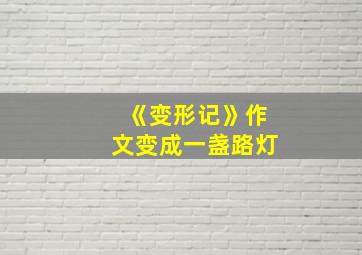 《变形记》作文变成一盏路灯